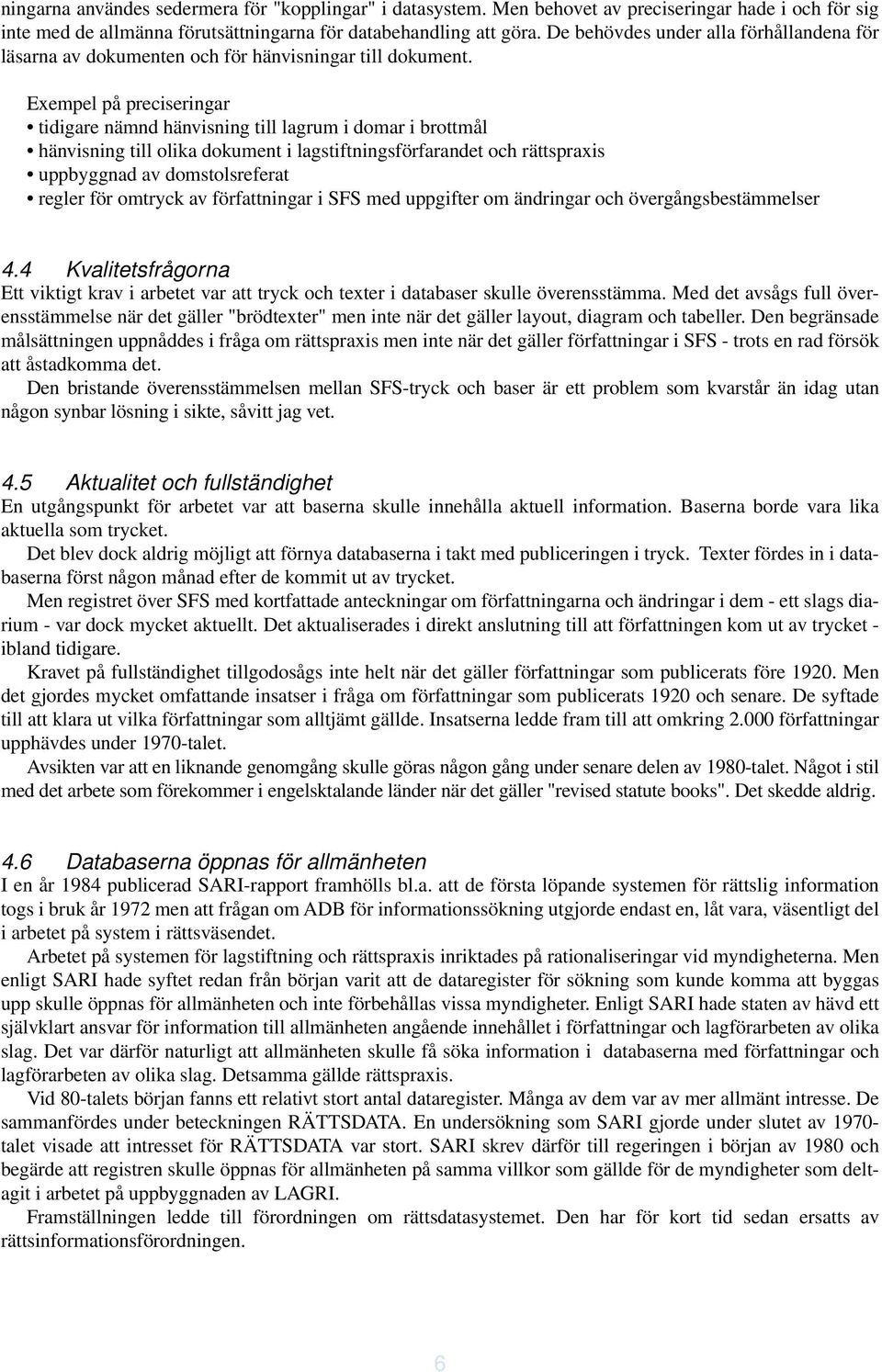 ningarna användes sedermera för "kopplingar" i datasystem. Men behovet av preciseringar hade i och för sig inte med de allmänna förutsättningarna för databehandling att göra. De behövdes under alla förhållandena för läsarna av dokumenten och för hänvisningar till dokument.

Exempel på preciseringar
• tidigare nämnd hänvisning till lagrum i domar i brottmål
• hänvisning till olika dokument i lagstiftningsförfarandet och rättspraxis
• uppbyggnad av domstolsreferat
• regler för omtryck av författningar i SFS med uppgifter om ändringar och övergångsbestämmelser

4.4 Kvalitetsfrågorna
Ett viktigt krav i arbetet var att tryck och texter i databaser skulle överensstämma. Med det avsågs full överensstämmelse när det gäller "brödtexter" men inte när det gäller layout, diagram och tabeller. Den begränsade målsättningen uppnåddes i fråga om rättspraxis men inte när det gäller författningar i SFS - trots en rad försök att åstadkomma det.

Den bristande överensstämmelsen mellan SFS-tryck och baser är ett problem som kvarstår än idag utan någon synbar lösning i sikte, såvitt jag vet.

4.5 Aktualitet och fullständighet
En utgångspunkt för arbetet var att baserna skulle innehålla aktuell information. Baserna borde vara lika aktuella som trycket.

Det blev dock aldrig möjligt att förnya databaserna i takt med publiceringen i tryck. Texter fördes in i databaserna först någon månad efter de kommit ut av trycket.

Men registret över SFS med kortfattade anteckningar om författningarna och ändringar i dem - ett slags diarium - var dock mycket aktuellt. Det aktualiserades i direkt anslutning till att författningen kom ut av trycket - ibland tidigare.

Kravet på fullständighet tillgodosågs inte helt när det gäller författningar som publicerats före 1920. Men det gjordes mycket omfattande insatser i fråga om författningar som publicerats 1920 och senare. De syftade till att klara ut vilka författningar som alltjämt gällde. Insatserna ledde fram till att omkring 2.000 författningar upphävdes under 1970-talet.

Avsikten var att en liknande genomgång skulle göras någon gång under senare delen av 1980-talet. Något i stil med det arbete som förekommer i engelsktalande länder när det gäller "revised statute books". Det skedde aldrig.

4.6 Databaserna öppnas för allmänheten
I en år 1984 publicerad SARI-rapport framhölls bl.a. att de första löpande systemen för rättslig information togs i bruk år 1972 men att frågan om ADB för informationssökning utgjorde endast en, låt vara, väsentligt del i arbetet på system i rättsväsendet.

Arbetet på systemen för lagstiftning och rättspraxis inriktades på rationaliseringar vid myndigheterna. Men enligt SARI hade syftet redan från början varit att de dataregister för sökning som kunde komma att byggas upp skulle öppnas för allmänheten och inte förbehållas vissa myndigheter. Enligt SARI hade staten av hävd ett självklart ansvar för information till allmänheten angående innehållet i författningar och lagförarbeten av olika slag. Det var därför naturligt att allmänheten skulle få söka information i databaserna med författningar och lagförarbeten av olika slag. Detsamma gällde rättspraxis.

Vid 80-talets början fanns ett relativt stort antal dataregister. Många av dem var av mer allmänt intresse. De sammanfördes under beteckningen RÄTTSDATA. En undersökning som SARI gjorde under slutet av 1970-talet visade att intresset för RÄTTSDATA var stort. SARI skrev därför till regeringen i början av 1980 och begärde att registren skulle öppnas för allmänheten på samma villkor som gällde för de myndigheter som deltagit i arbetet på uppbyggnaden av LAGRI.

Framställningen ledde till förordningen om rättsdatasystemet. Den har för kort tid sedan ersatts av rättsinformationsförordningen.

6